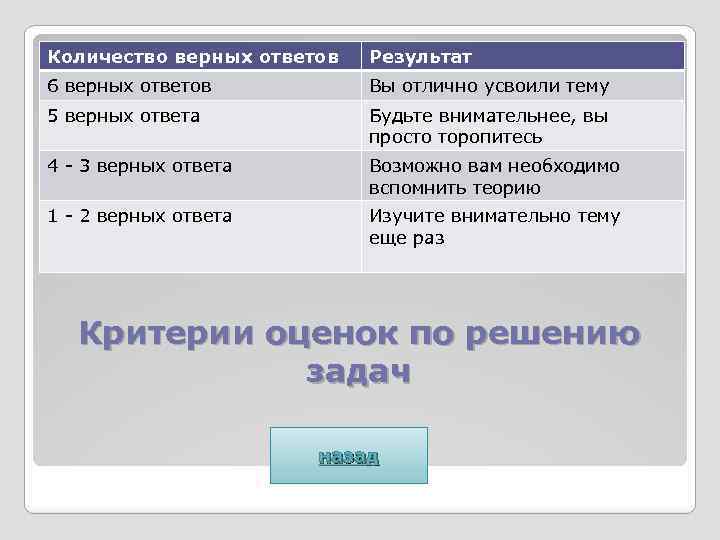 | Количество верных ответов | Результат |
|---|---|
| 6 верных ответов | Вы отлично усвоили тему |
| 5 верных ответа | Будьте внимательнее, вы просто торопитесь |
| 4 - 3 верных ответа | Возможно вам необходимо вспомнить теорию |
| 1 - 2 верных ответа | Изучите внимательно тему еще раз |

Критерии оценок по решению задач

назад